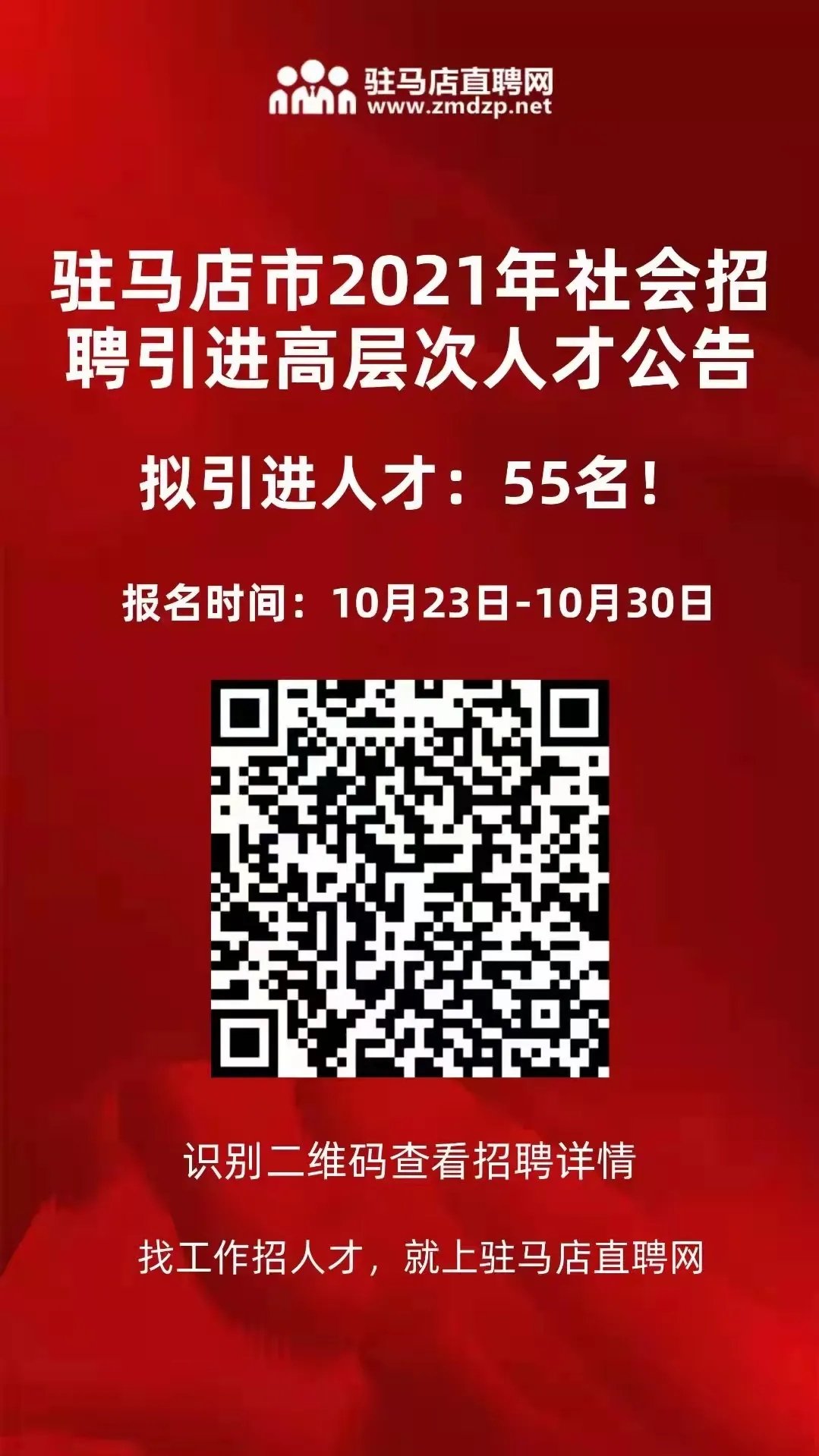 驻马店直聘网
www.zmdzp.net

驻马店市2021年社会招聘引进高层次人才公告

拟引进人才：55名！

报名时间：10月23日-10月30日

识别二维码查看招聘详情

找工作招人才，就上驻马店直聘网